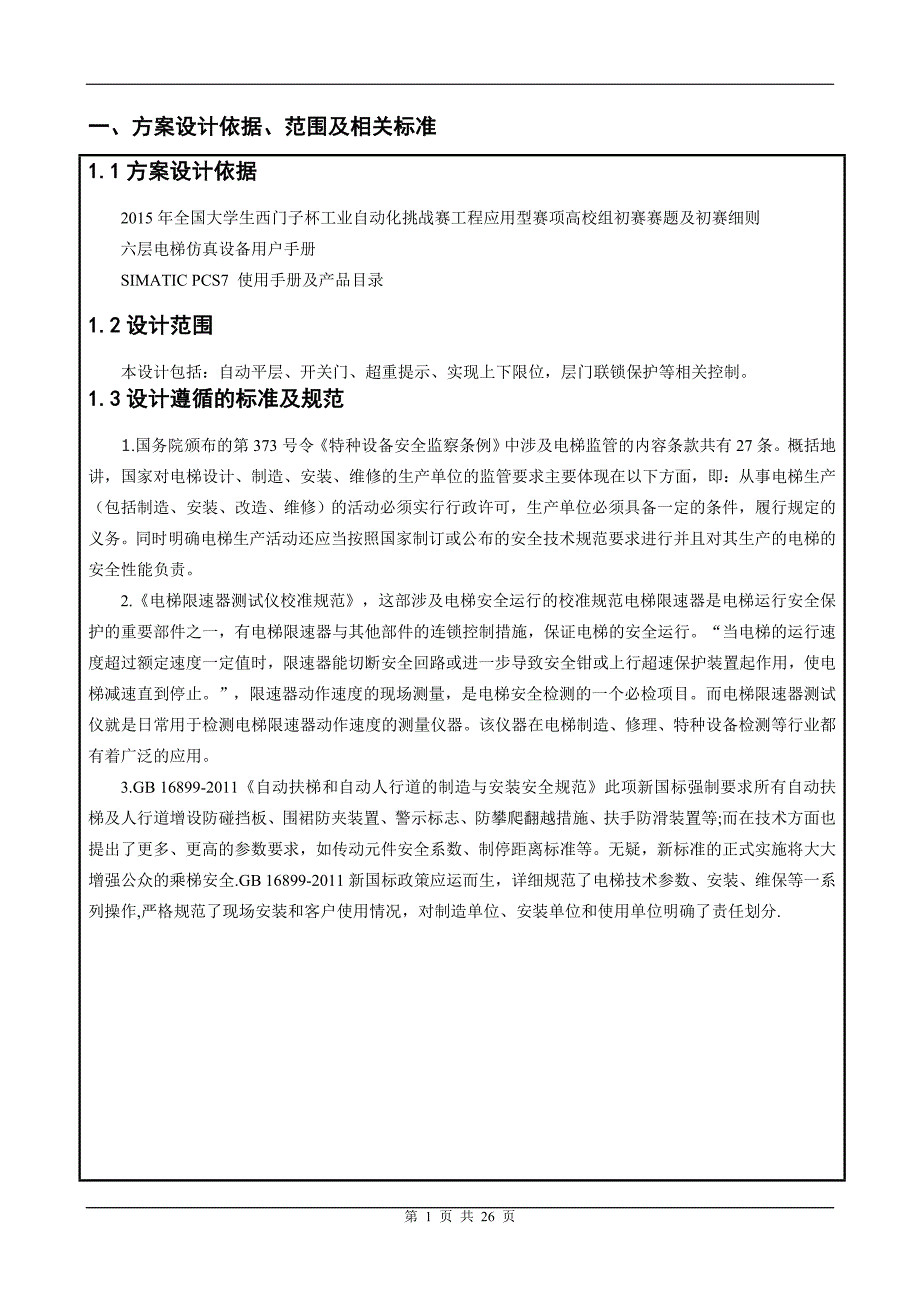 一、方案设计依据、范围及相关标准

1.1 方案设计依据

2015 年全国大学生西门子杯工业自动化挑战赛工程应用型赛项高校组初赛赛题及初赛细则

六层电梯仿真设备用户手册

SIMATIC PCS7 使用手册及产品目录

1.2 设计范围

本设计包括：自动平层、开关门、超重提示、实现上下限位，层门联锁保护等相关控制。

1.3 设计遵循的标准及规范

1.国务院颁布的第 373 号令《特种设备安全监察条例》中涉及电梯监管的内容条款共有 27 条。概括地讲，国家对电梯设计、制造、安装、维修的生产单位的监管要求主要体现在以下方面，即：从事电梯生产（包括制造、安装、改造、维修）的活动必须实行行政许可，生产单位必须具备一定的条件，履行规定的义务。同时明确电梯生产活动还应当按照国家制订或公布的安全技术规范要求进行并且对其生产的电梯的安全性能负责。

2.《电梯限速器测试仪校准规范》，这部涉及电梯安全运行的校准规范电梯限速器是电梯运行安全保护的重要部件之一，有电梯限速器与其他部件的连锁控制措施，保证电梯的安全运行。“当电梯的运行速度超过额定速度一定值时，限速器能切断安全回路或进一步导致安全钳或上行超速保护装置起作用，使电梯减速直到停止。”，限速器动作速度的现场测量，是电梯安全检测的一个必检项目。而电梯限速器测试仪就是日常用于检测电梯限速器动作速度的测量仪器。该仪器在电梯制造、修理、特种设备检测等行业都有着广泛的应用。

3.GB 16899-2011《自动扶梯和自动人行道的制造与安装安全规范》此项新国标强制要求所有自动扶梯及人行道增设防碰挡板、围裙防夹装置、警示标志、防攀爬翻越措施、扶手防滑装置等;而在技术方面也提出了更多、更高的参数要求，如传动元件安全系数、制停距离标准等。无疑，新标准的正式实施将大大增强公众的乘梯安全.GB 16899-2011 新国标政策应运而生，详细规范了电梯技术参数、安装、维保等一系列操作,严格规范了现场安装和客户使用情况，对制造单位、安装单位和使用单位明确了责任划分.

第 1 页 共 26 页